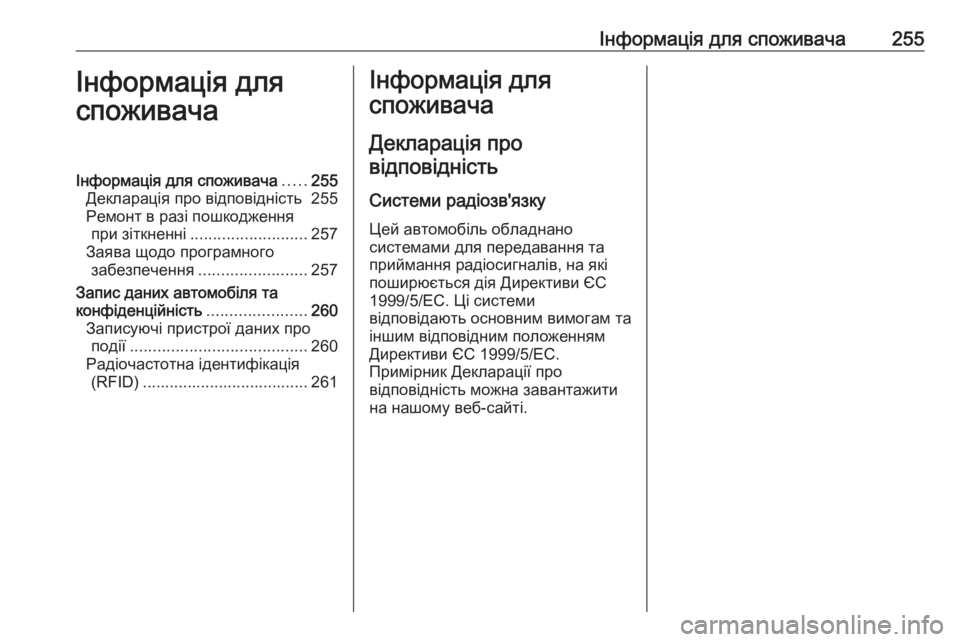 Інформація для споживача 255

Інформація для споживача

Інформація для споживача 255
Декларація про відповідність 255
Ремонт в разі пошкодження при зіткненні 257
Заява щодо програмного забезпечення 257
Запис даних автомобіля та конфіденційність 260
Записуючі пристрої даних про події 260
Радіочастотна ідентифікація (RFID) 261

Інформація для споживача

Декларація про відповідність

Системи радіозв'язку

Цей автомобіль обладнано системами для передавання та приймання радіосигналів, на які поширюється дія Директиви ЄС 1999/5/EC. Ці системи відповідають основним вимогам та іншим відповідним положенням Директиви ЄС 1999/5/EC. Примірник Декларації про відповідність можна завантажити на нашому веб-сайті.

carmanualsonline.info